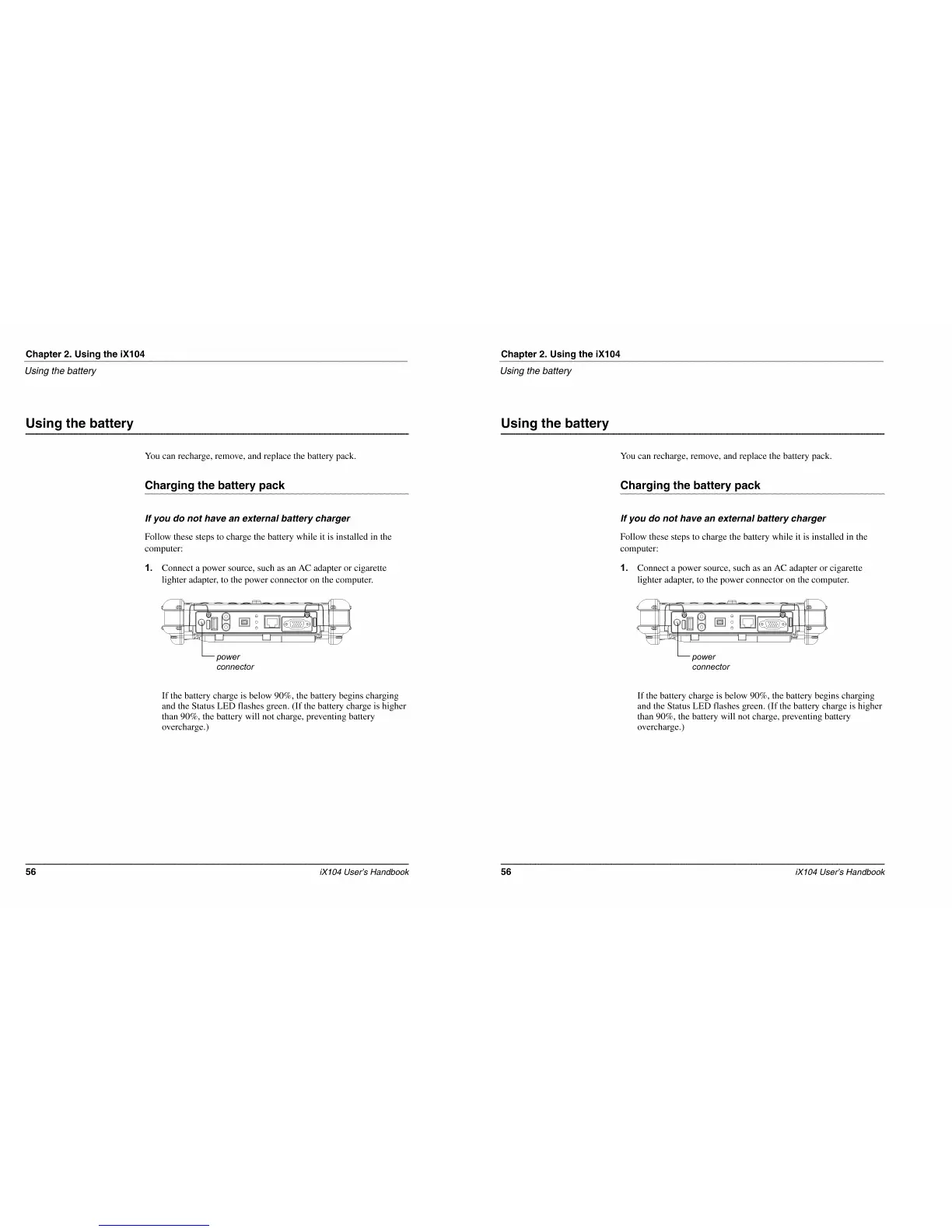 Chapter 2. Using the iX104
Using the battery

Using the battery

You can recharge, remove, and replace the battery pack.

Charging the battery pack

If you do not have an external battery charger

Follow these steps to charge the battery while it is installed in the computer:

1. Connect a power source, such as an AC adapter or cigarette lighter adapter, to the power connector on the computer.

power connector

If the battery charge is below 90%, the battery begins charging and the Status LED flashes green. (If the battery charge is higher than 90%, the battery will not charge, preventing battery overcharge.)

56 iX104 User's Handbook

Chapter 2. Using the iX104
Using the battery

Using the battery

You can recharge, remove, and replace the battery pack.

Charging the battery pack

If you do not have an external battery charger

Follow these steps to charge the battery while it is installed in the computer:

1. Connect a power source, such as an AC adapter or cigarette lighter adapter, to the power connector on the computer.

power connector

If the battery charge is below 90%, the battery begins charging and the Status LED flashes green. (If the battery charge is higher than 90%, the battery will not charge, preventing battery overcharge.)

56 iX104 User's Handbook